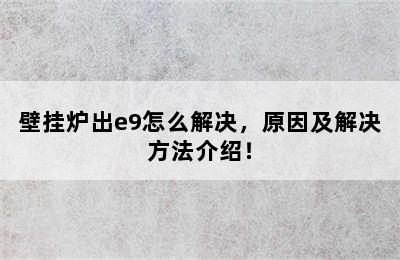 壁挂炉出e9怎么解决，原因及解决方法介绍！